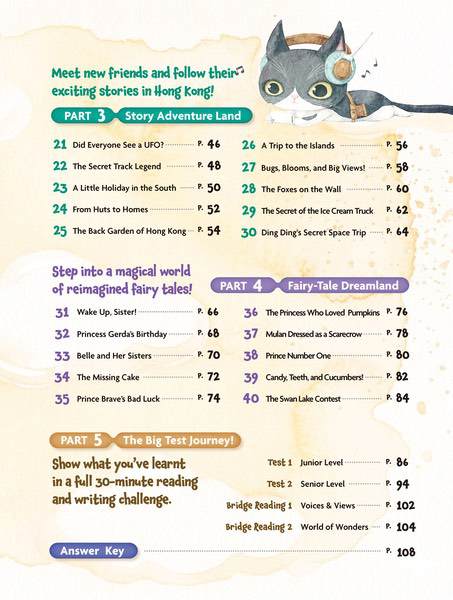 Meet new friends and follow their exciting stories in Hong Kong!

PART 3 Story Adventure Land

21 Did Everyone See a UFO? P. 46
22 The Secret Track Legend P. 48
23 A Little Holiday in the South P. 50
24 From Huts to Homes P. 52
25 The Back Garden of Hong Kong P. 54

26 A Trip to the Islands P. 56
27 Bugs, Blooms, and Big Views! P. 58
28 The Foxes on the Wall P. 60
29 The Secret of the Ice Cream Truck P. 62
30 Ding Ding's Secret Space Trip P. 64

Step into a magical world of reimagined fairy tales!

PART 4 Fairy-Tale Dreamland

31 Wake Up, Sister! P. 66
32 Princess Gerda's Birthday P. 68
33 Belle and Her Sisters P. 70
34 The Missing Cake P. 72
35 Prince Brave's Bad Luck P. 74

36 The Princess Who Loved Pumpkins P. 76
37 Mulan Dressed as a Scarecrow P. 78
38 Prince Number One P. 80
39 Candy, Teeth, and Cucumbers! P. 82
40 The Swan Lake Contest P. 84

PART 5 The Big Test Journey!

Show what you've learnt in a full 30-minute reading and writing challenge.

Test 1 Junior Level P. 86
Test 2 Senior Level P. 94
Bridge Reading 1 Voices & Views P. 102
Bridge Reading 2 World of Wonders P. 104

Answer Key P. 108